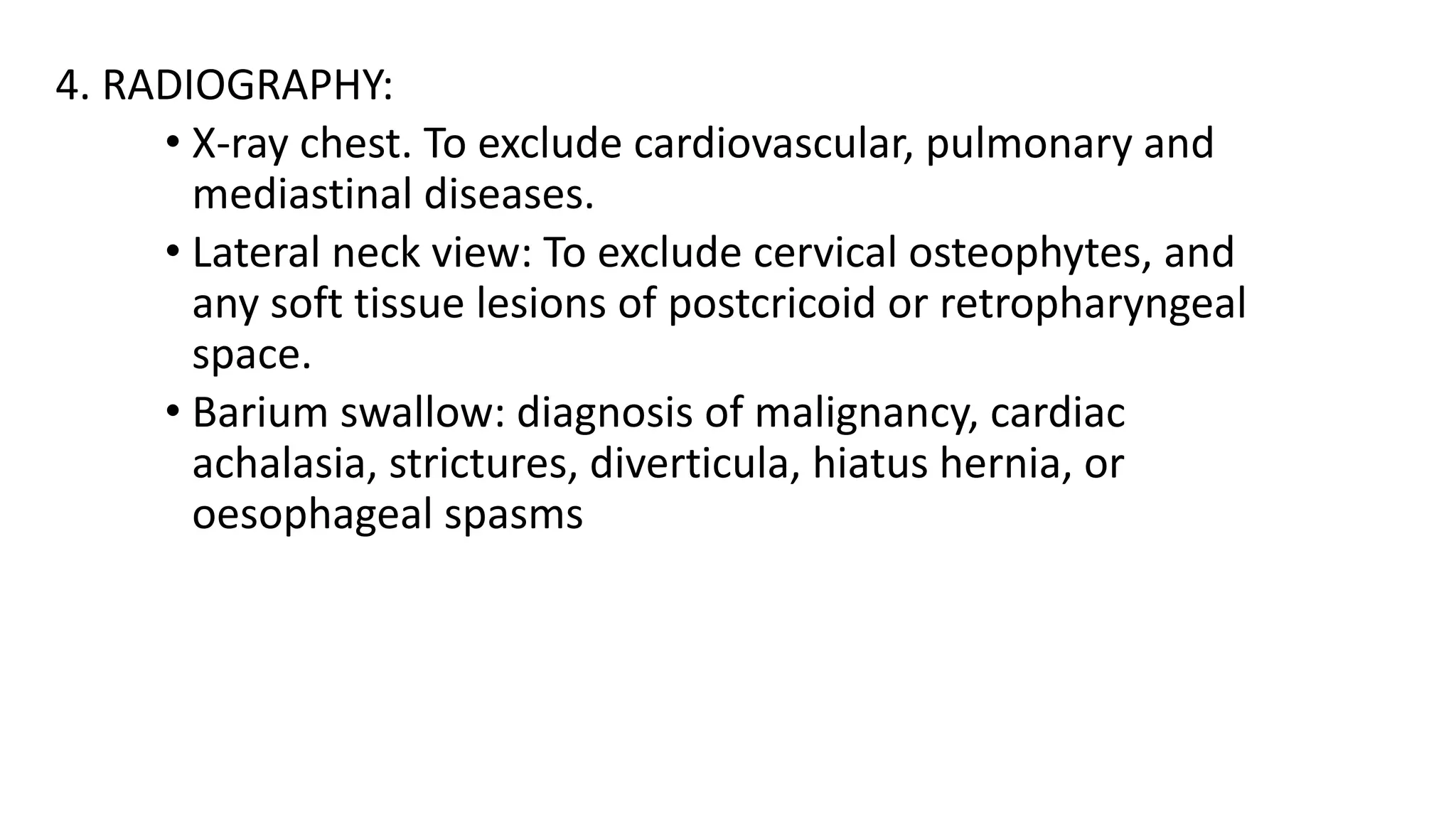 4. RADIOGRAPHY:

• X-ray chest. To exclude cardiovascular, pulmonary and mediastinal diseases.

• Lateral neck view: To exclude cervical osteophytes, and any soft tissue lesions of postcricoid or retropharyngeal space.

• Barium swallow: diagnosis of malignancy, cardiac achalasia, strictures, diverticula, hiatus hernia, or oesophageal spasms